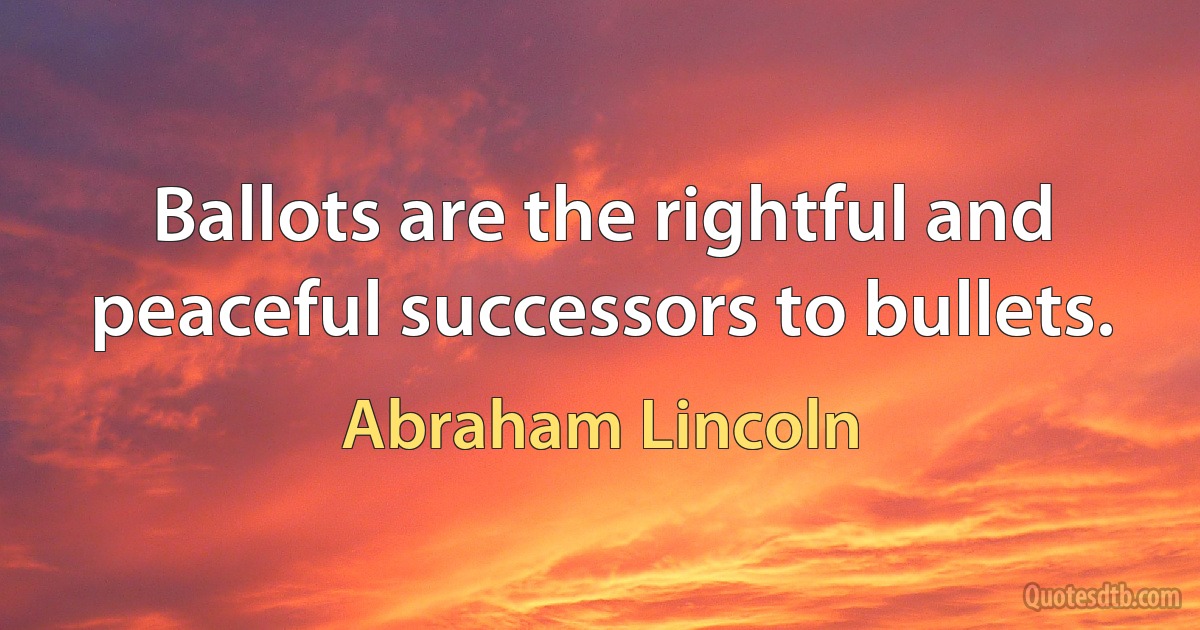 Ballots are the rightful and peaceful successors to bullets.

Abraham Lincoln

Quotesdtb.com